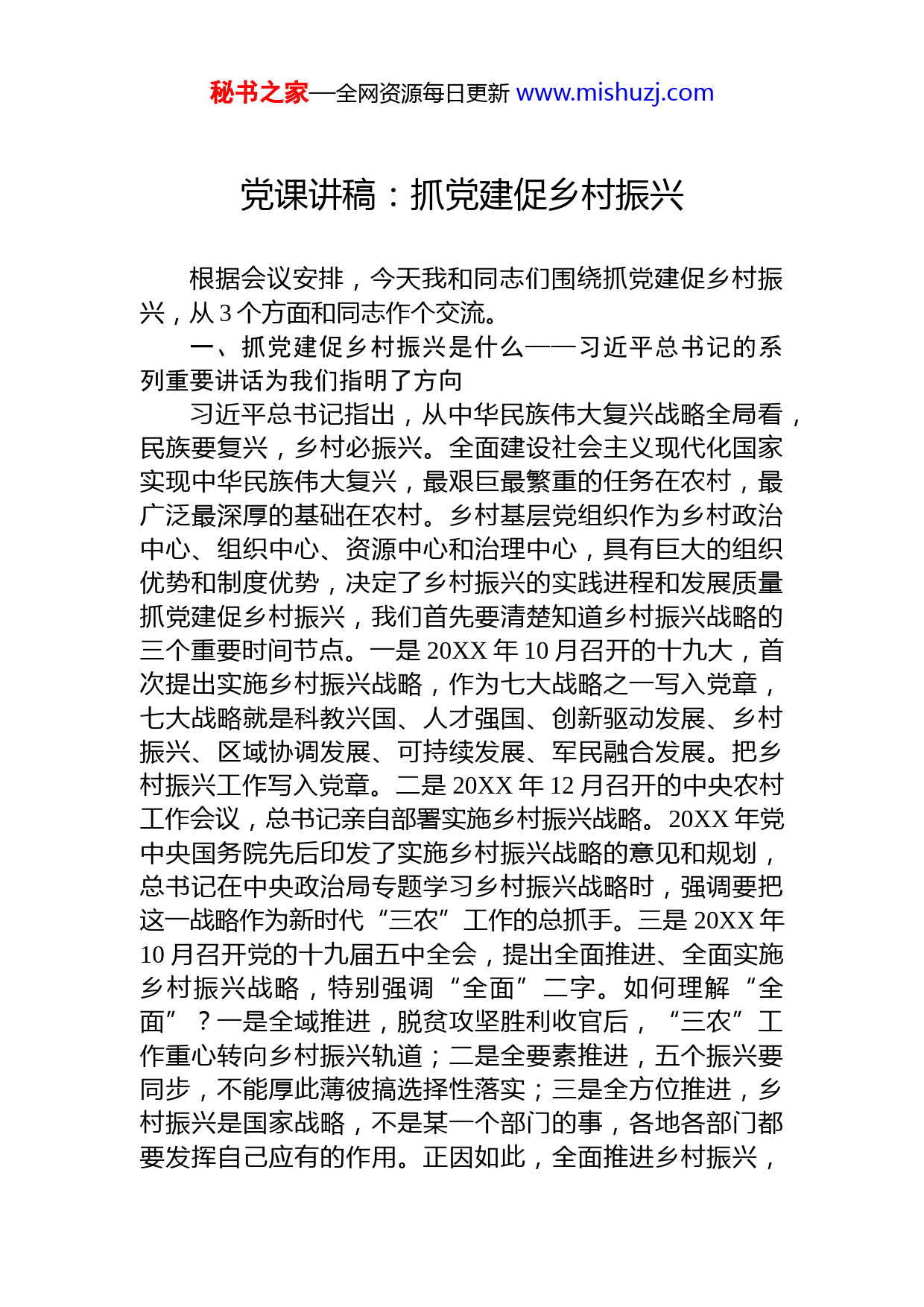 秘书之家—全网资源每日更新 www.mishuzj.com

党课讲稿：抓党建促乡村振兴

根据会议安排，今天我和同志们围绕抓党建促乡村振兴，从 3 个方面和同志作个交流。

一、抓党建促乡村振兴是什么——习近平总书记的系列重要讲话为我们指明了方向

习近平总书记指出，从中华民族伟大复兴战略全局看，民族要复兴，乡村必振兴。全面建设社会主义现代化国家实现中华民族伟大复兴，最艰巨最繁重的任务在农村，最广泛最深厚的基础在农村。乡村基层党组织作为乡村政治中心、组织中心、资源中心和治理中心，具有巨大的组织优势和制度优势，决定了乡村振兴的实践进程和发展质量抓党建促乡村振兴，我们首先要清楚知道乡村振兴战略的三个重要时间节点。一是 20XX 年 10 月召开的十九大，首次提出实施乡村振兴战略，作为七大战略之一写入党章，七大战略就是科教兴国、人才强国、创新驱动发展、乡村振兴、区域协调发展、可持续发展、军民融合发展。把乡村振兴工作写入党章。二是 20XX 年 12 月召开的中央农村工作会议，总书记亲自部署实施乡村振兴战略。20XX 年党中央国务院先后印发了实施乡村振兴战略的意见和规划，总书记在中央政治局专题学习乡村振兴战略时，强调要把这一战略作为新时代“三农”工作的总抓手。三是 20XX 年 10 月召开党的十九届五中全会，提出全面推进、全面实施乡村振兴战略，特别强调“全面”二字。如何理解“全面”？一是全域推进，脱贫攻坚胜利收官后，“三农”工作重心转向乡村振兴轨道；二是全要素推进，五个振兴要同步，不能厚此薄彼搞选择性落实；三是全方位推进，乡村振兴是国家战略，不是某一个部门的事，各地各部门都要发挥自己应有的作用。正因如此，全面推进乡村振兴，